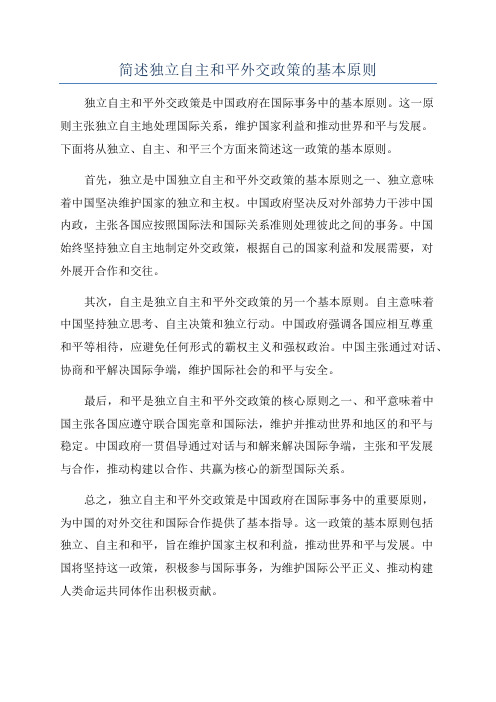 简述独立自主和平外交政策的基本原则

独立自主和平外交政策是中国政府在国际事务中的基本原则。这一原则主张独立自主地处理国际关系，维护国家利益和推动世界和平与发展。下面将从独立、自主、和平三个方面来简述这一政策的基本原则。

首先，独立是中国独立自主和平外交政策的基本原则之一、独立意味着中国坚决维护国家的独立和主权。中国政府坚决反对外部势力干涉中国内政，主张各国应按照国际法和国际关系准则处理彼此之间的事务。中国始终坚持独立自主地制定外交政策，根据自己的国家利益和发展需要，对外展开合作和交往。

其次，自主是独立自主和平外交政策的另一个基本原则。自主意味着中国坚持独立思考、自主决策和独立行动。中国政府强调各国应相互尊重和平等相待，应避免任何形式的霸权主义和强权政治。中国主张通过对话、协商和平解决国际争端，维护国际社会的和平与安全。

最后，和平是独立自主和平外交政策的核心原则之一、和平意味着中国主张各国应遵守联合国宪章和国际法，维护并推动世界和地区的和平与稳定。中国政府一贯倡导通过对话与和解来解决国际争端，主张和平发展与合作，推动构建以合作、共赢为核心的新型国际关系。

总之，独立自主和平外交政策是中国政府在国际事务中的重要原则，为中国的对外交往和国际合作提供了基本指导。这一政策的基本原则包括独立、自主和和平，旨在维护国家主权和利益，推动世界和平与发展。中国将坚持这一政策，积极参与国际事务，为维护国际公平正义、推动构建人类命运共同体作出积极贡献。